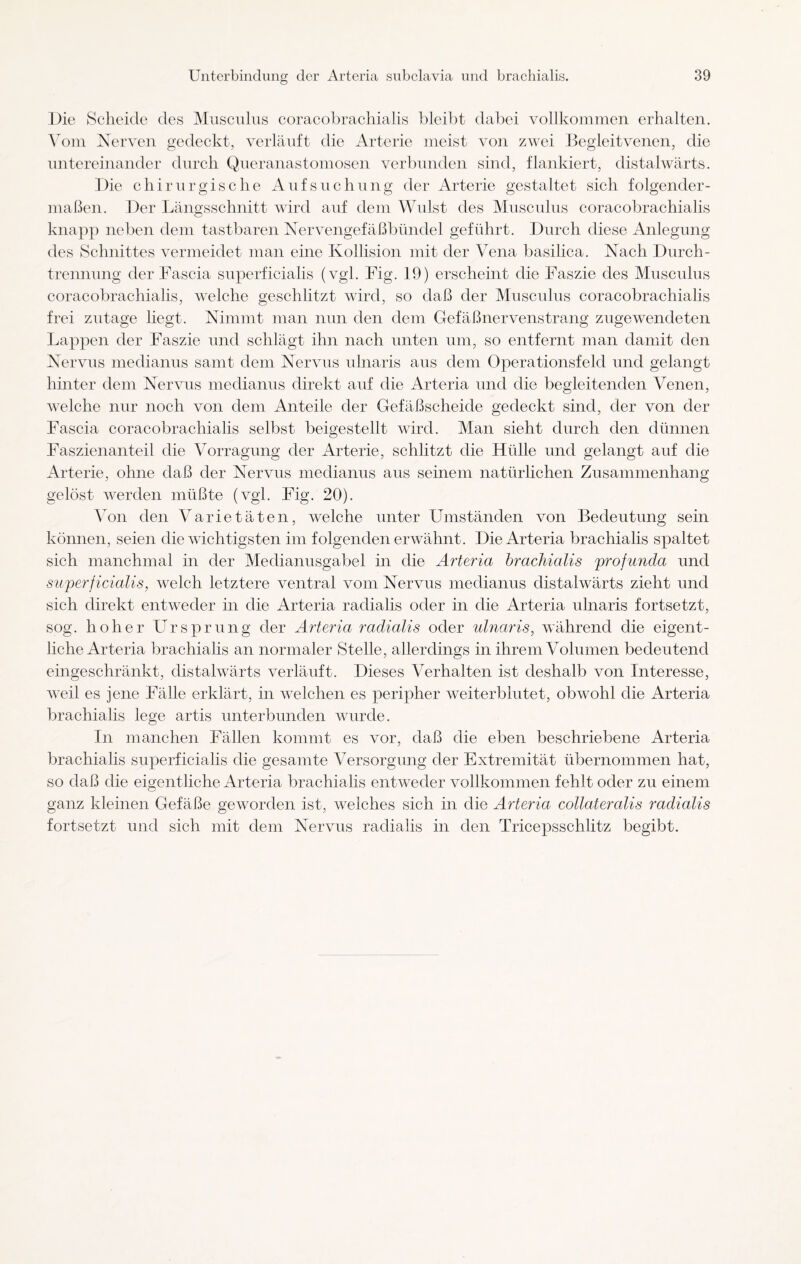 Unterbindung der Arteria subclavia und brachialis. 39

Die Scheide des Musculus coracobrachialis bleibt dabei vollkommen erhalten. Vom Nerven gedeckt, verläuft die Arterie meist von zwei Begleitvenen, die untereinander durch Queranastomosen verbunden sind, flankiert, distalwärts.

Die chirurgische Aufsuchung der Arterie gestaltet sich folgendermaßen. Der Längsschnitt wird auf dem Wulst des Musculus coracobrachialis knapp neben dem tastbaren Nervengefäßbündel geführt. Durch diese Anlegung des Schnittes vermeidet man eine Kollision mit der Vena basilica. Nach Durchtrennung der Fascia superficialis (vgl. Fig. 19) erscheint die Faszie des Musculus coracobrachialis, welche geschlitzt wird, so daß der Musculus coracobrachialis frei zutage liegt. Nimmt man nun den dem Gefäßnervenstrang zugewendeten Lappen der Faszie und schlägt ihn nach unten um, so entfernt man damit den Nervus medianus samt dem Nervus ulnaris aus dem Operationsfeld und gelangt hinter dem Nervus medianus direkt auf die Arteria und die begleitenden Venen, welche nur noch von dem Anteile der Gefäßscheide gedeckt sind, der von der Fascia coracobrachialis selbst beigestellt wird. Man sieht durch den dünnen Faszienanteil die Vorragung der Arterie, schlitzt die Hülle und gelangt auf die Arterie, ohne daß der Nervus medianus aus seinem natürlichen Zusammenhang gelöst werden müßte (vgl. Fig. 20).

Von den Varietäten, welche unter Umständen von Bedeutung sein können, seien die wichtigsten im folgenden erwähnt. Die Arteria brachialis spaltet sich manchmal in der Medianusgabel in die Arteria brachialis profunda und superficialis, welch letztere ventral vom Nervus medianus distalwärts zieht und sich direkt entweder in die Arteria radialis oder in die Arteria ulnaris fortsetzt, sog. hoher Ursprung der Arteria radialis oder ulnaris, während die eigentliche Arteria brachialis an normaler Stelle, allerdings in ihrem Volumen bedeutend eingeschränkt, distalwärts verläuft. Dieses Verhalten ist deshalb von Interesse, weil es jene Fälle erklärt, in welchen es peripher weiterblutet, obwohl die Arteria brachialis lege artis unterbunden wurde.

In manchen Fällen kommt es vor, daß die eben beschriebene Arteria brachialis superficialis die gesamte Versorgung der Extremität übernommen hat, so daß die eigentliche Arteria brachialis entweder vollkommen fehlt oder zu einem ganz kleinen Gefäße geworden ist, welches sich in die Arteria collateralis radialis fortsetzt und sich mit dem Nervus radialis in den Tricepsschlitz begibt.